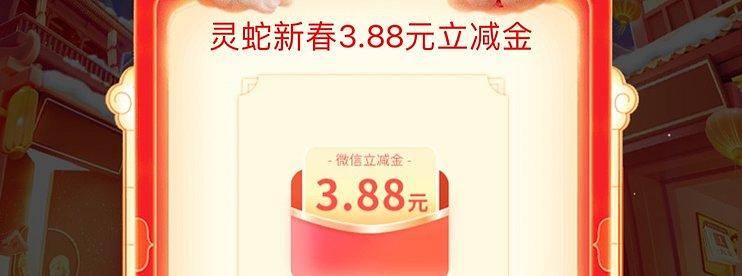 灵蛇新春3.88元立减金

- 微信立减金 -

3.88元